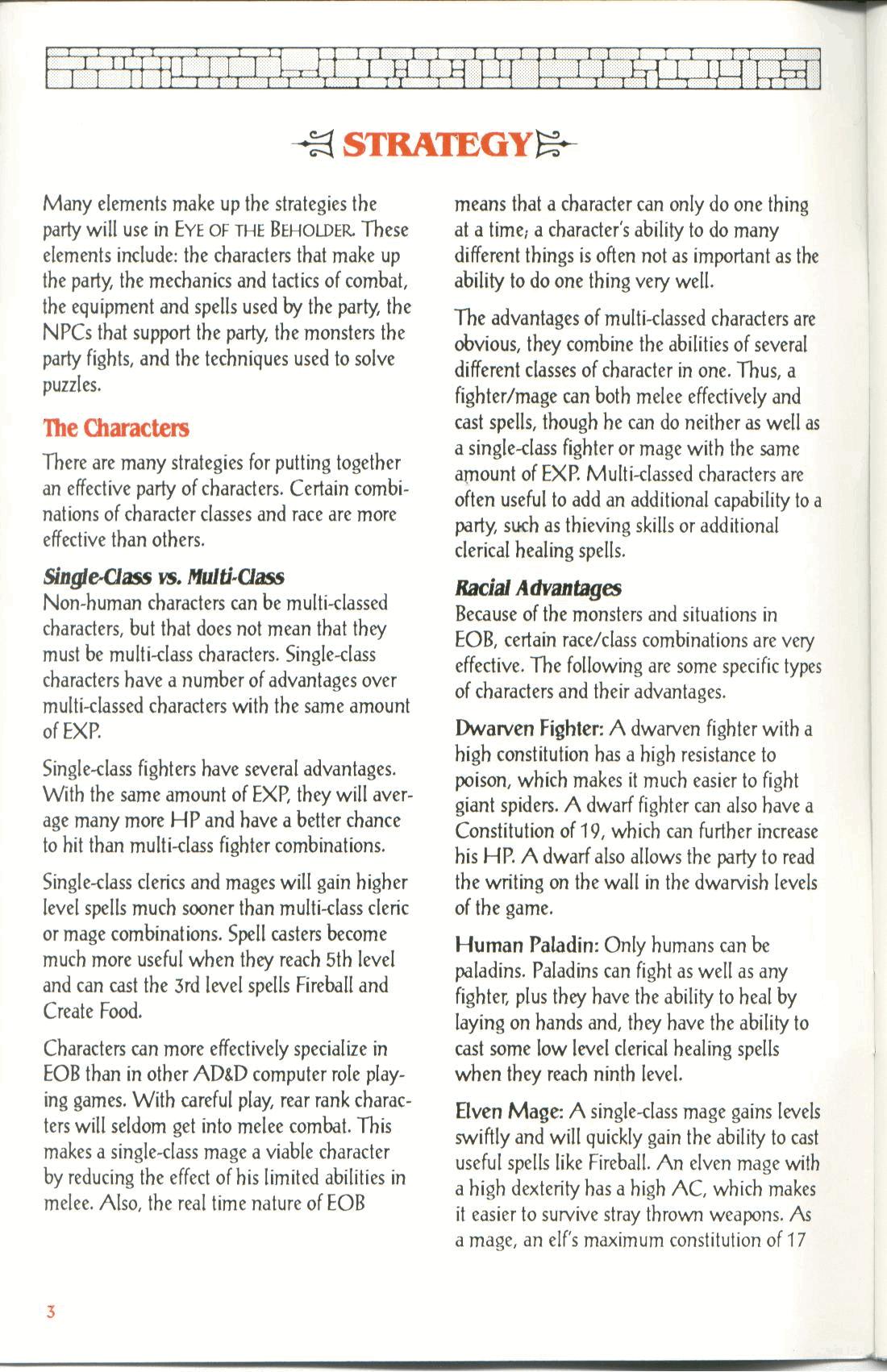 STRATEGY

Many elements make up the strategies the party will use in EYE OF THE BEHOLDER. These elements include: the characters that make up the party, the mechanics and tactics of combat, the equipment and spells used by the party, the NPCs that support the party, the monsters the party fights, and the techniques used to solve puzzles.

The Characters

There are many strategies for putting together an effective party of characters. Certain combinations of character classes and race are more effective than others.

Single-Class vs. Multi-Class

Non-human characters can be multi-classed characters, but that does not mean that they must be multi-class characters. Single-class characters have a number of advantages over multi-classed characters with the same amount of EXP.

Single-class fighters have several advantages. With the same amount of EXP, they will average many more HP and have a better chance to hit than multi-class fighter combinations.

Single-class clerics and mages will gain higher level spells much sooner than multi-class cleric or mage combinations. Spell casters become much more useful when they reach 5th level and can cast the 3rd level spells Fireball and Create Food.

Characters can more effectively specialize in EOB than in other AD&D computer role playing games. With careful play, rear rank characters will seldom get into melee combat. This makes a single-class mage a viable character by reducing the effect of his limited abilities in melee. Also, the real time nature of EOB means that a character can only do one thing at a time; a character's ability to do many different things is often not as important as the ability to do one thing very well.

The advantages of multi-classed characters are obvious, they combine the abilities of several different classes of character in one. Thus, a fighter/mage can both melee effectively and cast spells, though he can do neither as well as a single-class fighter or mage with the same amount of EXP. Multi-classed characters are often useful to add an additional capability to a party, such as thieving skills or additional clerical healing spells.

Racial Advantages

Because of the monsters and situations in EOB, certain race/class combinations are very effective. The following are some specific types of characters and their advantages.

Dwarven Fighter: A dwarven fighter with a high constitution has a high resistance to poison, which makes it much easier to fight giant spiders. A dwarf fighter can also have a Constitution of 19, which can further increase his HP. A dwarf also allows the party to read the writing on the wall in the dwarvish levels of the game.

Human Paladin: Only humans can be paladins. Paladins can fight as well as any fighter, plus they have the ability to heal by laying on hands and, they have the ability to cast some low level clerical healing spells when they reach ninth level.

Elven Mage: A single-class mage gains levels swiftly and will quickly gain the ability to cast useful spells like Fireball. An elven mage with a high dexterity has a high AC, which makes it easier to survive stray thrown weapons. As a mage, an elf's maximum constitution of 17

3